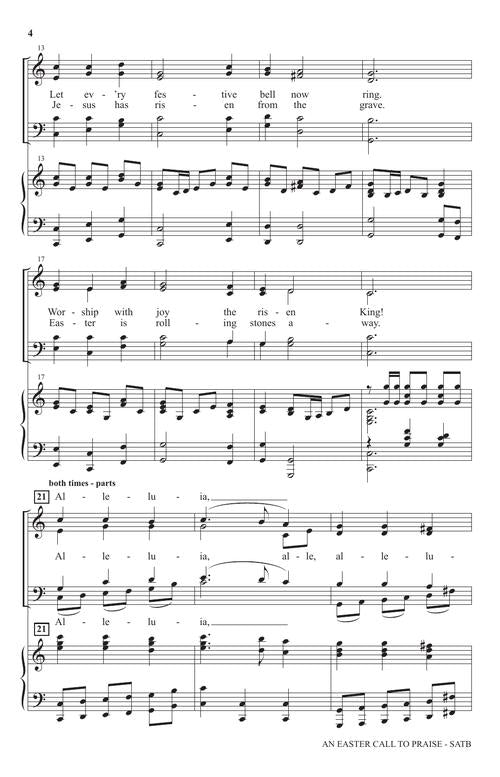 4

13

Let ev - 'ry fes - tive bell now ring.
Je - sus has ris - en from the grave.

13

17

Wor - ship with joy the ris - en King!
Eas - ter is roll - ing stones a - way.

17

both times - parts

21 Al - le - lu - ia,

Al - le - lu - ia, al - le, al - le - lu -

Al - le - lu - ia,

21

AN EASTER CALL TO PRAISE - SATB